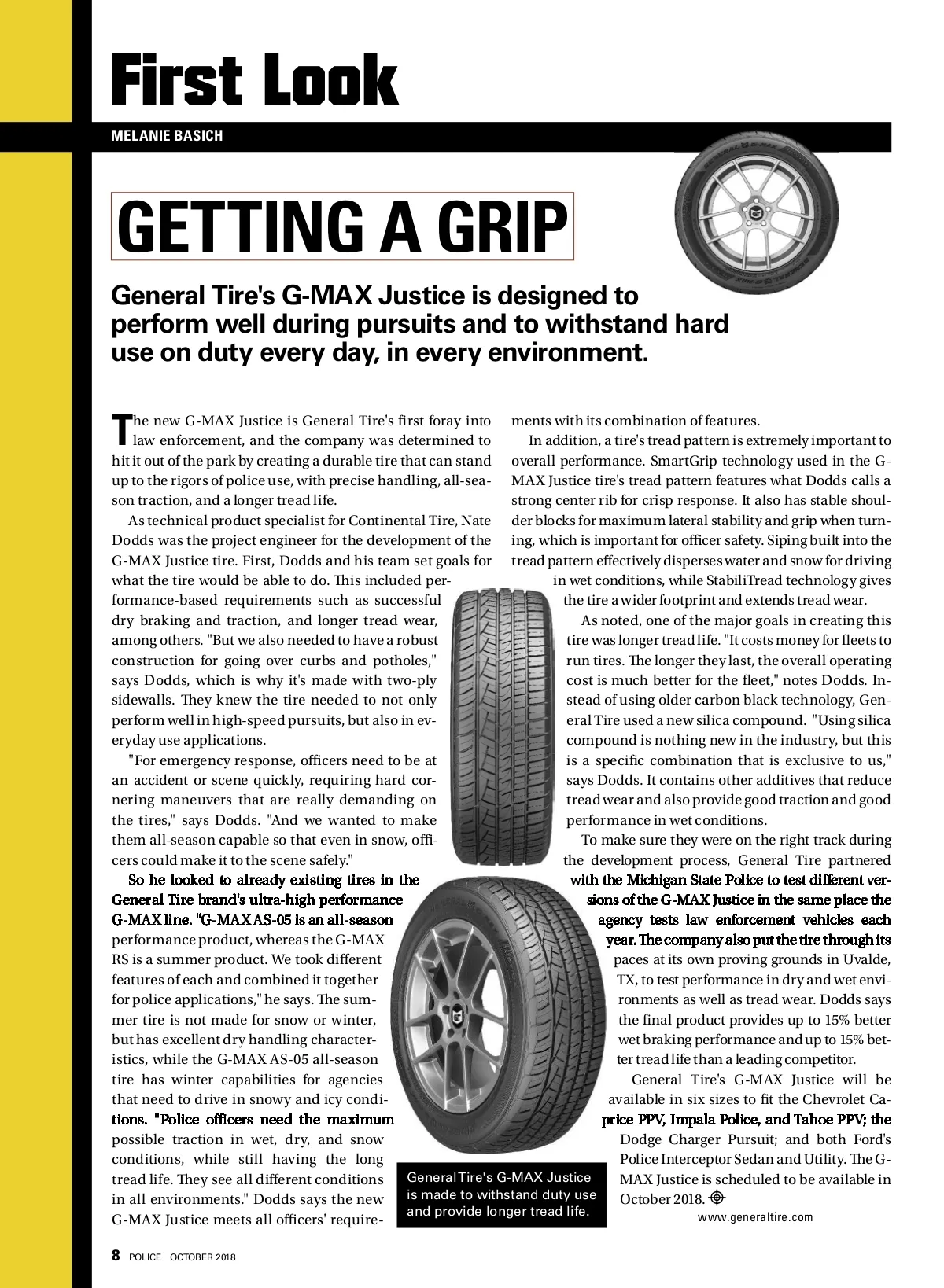 First Look

MELANIE BASICH

GETTING A GRIP

General Tire's G-MAX Justice is designed to perform well during pursuits and to withstand hard use on duty every day, in every environment.

The new G-MAX Justice is General Tire's first foray into law enforcement, and the company was determined to hit it out of the park by creating a durable tire that can stand up to the rigors of police use, with precise handling, all-season traction, and a longer tread life.

As technical product specialist for Continental Tire, Nate Dodds was the project engineer for the development of the G-MAX Justice tire. First, Dodds and his team set goals for what the tire would be able to do. This included performance-based requirements such as successful dry braking and traction, and longer tread wear, among others. "But we also needed to have a robust construction for going over curbs and potholes," says Dodds, which is why it's made with two-ply sidewalls. They knew the tire needed to not only perform well in high-speed pursuits, but also in everyday use applications.

"For emergency response, officers need to be at an accident or scene quickly, requiring hard cornering maneuvers that are really demanding on the tires," says Dodds. "And we wanted to make them all-season capable so that even in snow, officers could make it to the scene safely."

So he looked to already existing tires in the General Tire brand's ultra-high performance G-MAX line. "G-MAX AS-05 is an all-season performance product, whereas the G-MAX RS is a summer product. We took different features of each and combined it together for police applications," he says. The summer tire is not made for snow or winter, but has excellent dry handling characteristics, while the G-MAX AS-05 all-season tire has winter capabilities for agencies that need to drive in snowy and icy conditions. "Police officers need the maximum possible traction in wet, dry, and snow conditions, while still having the long tread life. They see all different conditions in all environments." Dodds says the new G-MAX Justice meets all officers' requirements with its combination of features.

In addition, a tire's tread pattern is extremely important to overall performance. SmartGrip technology used in the G-MAX Justice tire's tread pattern features what Dodds calls a strong center rib for crisp response. It also has stable shoulder blocks for maximum lateral stability and grip when turning, which is important for officer safety. Siping built into the tread pattern effectively disperses water and snow for driving in wet conditions, while StabiliTread technology gives the tire a wider footprint and extends tread wear.

As noted, one of the major goals in creating this tire was longer tread life. "It costs money for fleets to run tires. The longer they last, the overall operating cost is much better for the fleet," notes Dodds. Instead of using older carbon black technology, General Tire used a new silica compound. "Using silica compound is nothing new in the industry, but this is a specific combination that is exclusive to us," says Dodds. It contains other additives that reduce tread wear and also provide good traction and good performance in wet conditions.

To make sure they were on the right track during the development process, General Tire partnered with the Michigan State Police to test different versions of the G-MAX Justice in the same place the agency tests law enforcement vehicles each year. The company also put the tire through its paces at its own proving grounds in Uvalde, TX, to test performance in dry and wet environments as well as tread wear. Dodds says the final product provides up to 15% better wet braking performance and up to 15% better tread life than a leading competitor.

General Tire's G-MAX Justice will be available in six sizes to fit the Chevrolet Caprice PPV, Impala Police, and Tahoe PPV; the Dodge Charger Pursuit; and both Ford's Police Interceptor Sedan and Utility. The G-MAX Justice is scheduled to be available in October 2018.

www.generaltire.com

General Tire's G-MAX Justice is made to withstand duty use and provide longer tread life.

8 POLICE OCTOBER 2018